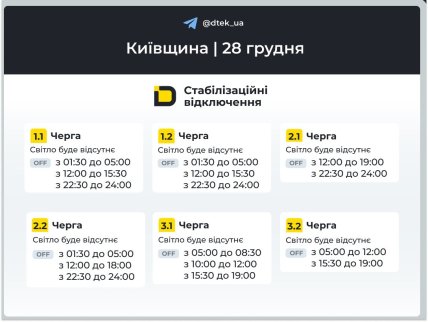 @dtek_ua

Київщина | 28 грудня

Стабілізаційні відключення

1.1 Черга
Світло буде відсутнє
OFF з 01:30 до 05:00
з 12:00 до 15:30
з 22:30 до 24:00

1.2 Черга
Світло буде відсутнє
OFF з 01:30 до 05:00
з 12:00 до 15:30
з 22:30 до 24:00

2.1 Черга
Світло буде відсутнє
OFF з 12:00 до 19:00
з 22:30 до 24:00

2.2 Черга
Світло буде відсутнє
OFF з 01:30 до 05:00
з 12:00 до 18:00
з 22:30 до 24:00

3.1 Черга
Світло буде відсутнє
OFF з 05:00 до 08:30
з 10:00 до 12:00
з 15:30 до 19:00

3.2 Черга
Світло буде відсутнє
OFF з 05:00 до 12:00
з 15:30 до 19:00